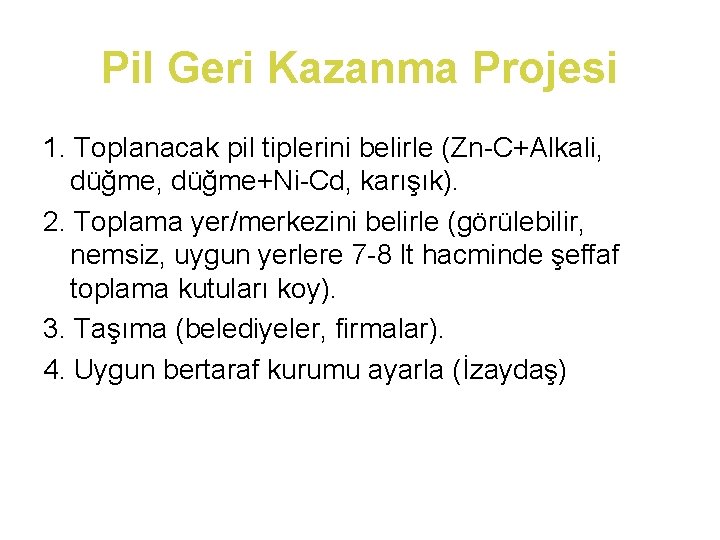 Pil Geri Kazanma Projesi

1. Toplanacak pil tiplerini belirle (Zn-C+Alkali, düğme, düğme+Ni-Cd, karışık).

2. Toplama yer/merkezini belirle (görülebilir, nemsiz, uygun yerlere 7-8 lt hacminde şeffaf toplama kutuları koy).

3. Taşıma (belediyeler, firmalar).

4. Uygun bertaraf kurumu ayarla (İzaydaş)